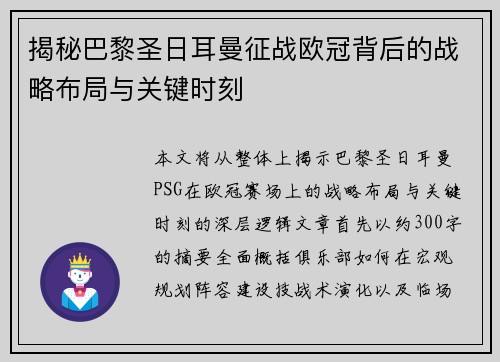 揭秘巴黎圣日耳曼征战欧冠背后的战略布局与关键时刻

本文将从整体上揭示巴黎圣日耳曼PSG在欧冠赛场上的战略布局与关键时刻的深层逻辑文章首先以约300字的摘要全面概括俱乐部如何在宏观规划阵容建设技战术演化以及临场